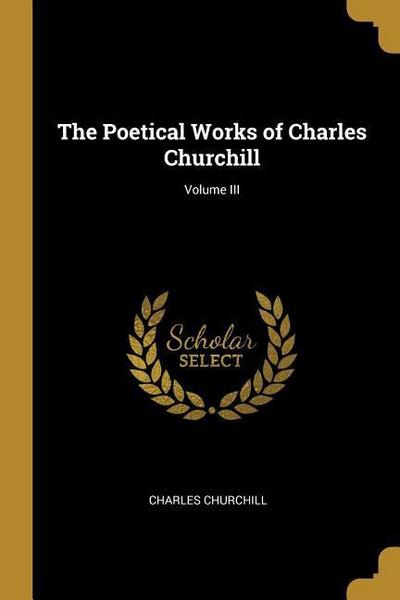 The Poetical Works of Charles Churchill

Volume III

Scholar
SELECT

CHARLES CHURCHILL